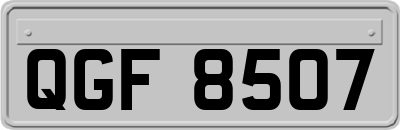 QGF 8507